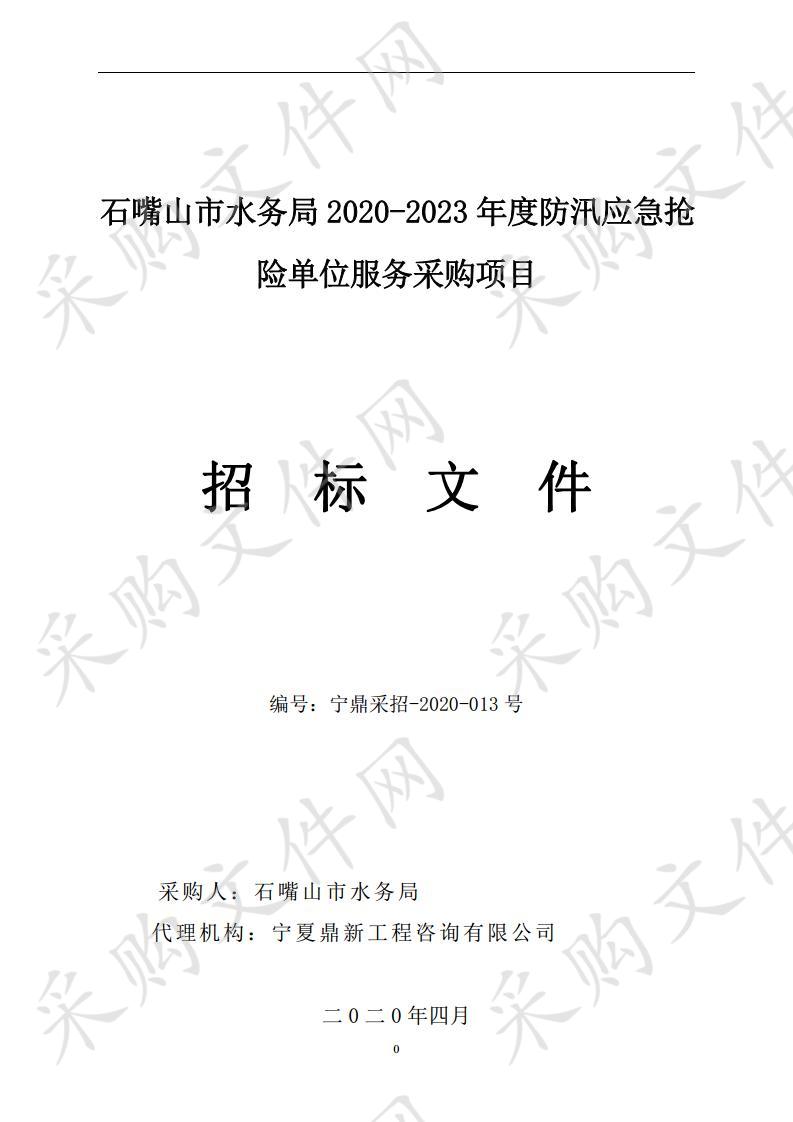 石嘴山市水务局 2020-2023 年度防汛应急抢险单位服务采购项目

招 标 文 件

编号：宁鼎采招-2020-013 号

采购人：石嘴山市水务局
代理机构：宁夏鼎新工程咨询有限公司

二０二０年四月

0

采购文件网